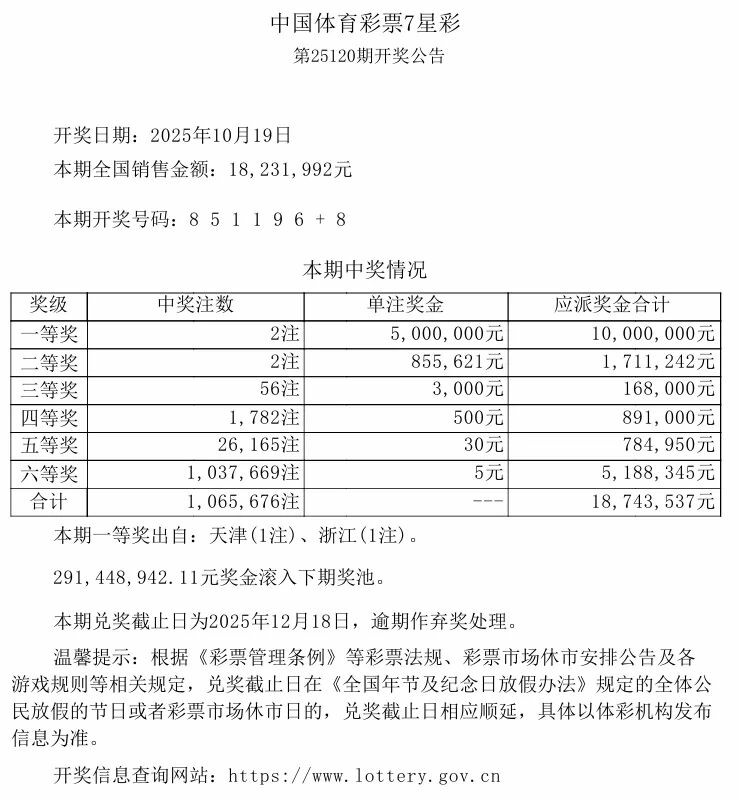 中国体育彩票7星彩
第25120期开奖公告

开奖日期：2025年10月19日
本期全国销售金额：18,231,992元

本期开奖号码：8 5 1 1 9 6 + 8

本期中奖情况

| 奖级 | 中奖注数 | 单注奖金 | 应派奖金合计 |
|---|---|---|---|
| 一等奖 | 2注 | 5,000,000元 | 10,000,000元 |
| 二等奖 | 2注 | 855,621元 | 1,711,242元 |
| 三等奖 | 56注 | 3,000元 | 168,000元 |
| 四等奖 | 1,782注 | 500元 | 891,000元 |
| 五等奖 | 26,165注 | 30元 | 784,950元 |
| 六等奖 | 1,037,669注 | 5元 | 5,188,345元 |
| 合计 | 1,065,676注 | --- | 18,743,537元 |

本期一等奖出自：天津(1注)、浙江(1注)。

291,448,942.11元奖金滚入下期奖池。

本期兑奖截止日为2025年12月18日，逾期作弃奖处理。

温馨提示：根据《彩票管理条例》等彩票法规、彩票市场休市安排公告及各游戏规则等相关规定，兑奖截止日在《全国年节及纪念日放假办法》规定的全体公民放假的节日或者彩票市场休市日的，兑奖截止日相应顺延，具体以体彩机构发布信息为准。

开奖信息查询网站：https://www.lottery.gov.cn